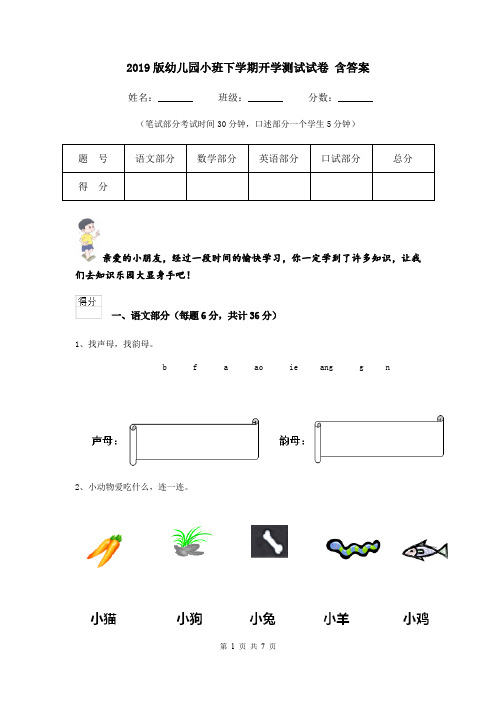 2019版幼儿园小班下学期开学测试试卷 含答案

姓名：______ 班级：______ 分数：______

（笔试部分考试时间30分钟，口述部分一个学生5分钟）

| 题 号 | 语文部分 | 数学部分 | 英语部分 | 口试部分 | 总分 |
|---|---|---|---|---|---|
| 得 分 | | | | | |

亲爱的小朋友，经过一段时间的愉快学习，你一定学到了许多知识，让我们去知识乐园大显身手吧！

得分

一、语文部分（每题6分，共计36分）

1、找声母，找韵母。

b f a ao ie ang g n

声母：

韵母：

2、小动物爱吃什么，连一连。

小猫 小狗 小兔 小羊 小鸡

第 1 页 共 7 页